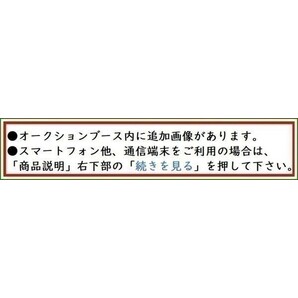 ●オークションブース内に追加画像があります。
●スマートフォン他、通信端末をご利用の場合は、「商品説明」右下部の「続きを見る」を押して下さい。